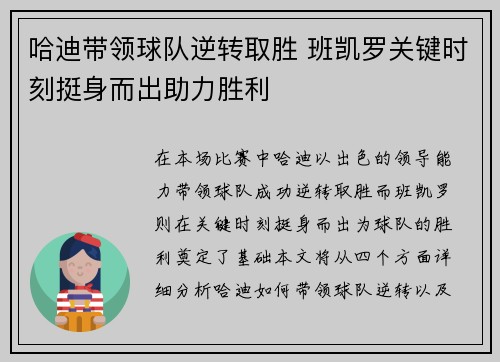 哈迪带领球队逆转取胜 班凯罗关键时刻挺身而出助力胜利

在本场比赛中哈迪以出色的领导能力带领球队成功逆转取胜而班凯罗则在关键时刻挺身而出为球队的胜利奠定了基础本文将从四个方面详细分析哈迪如何带领球队逆转以及